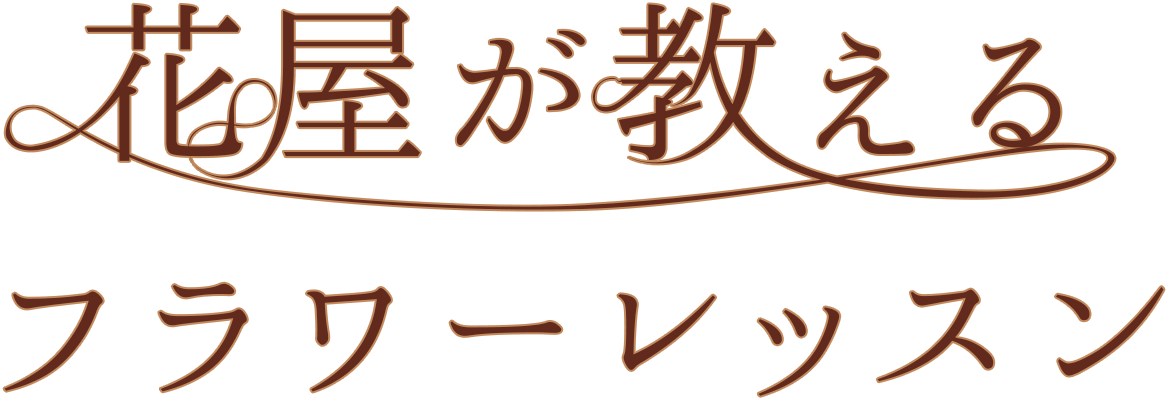 花屋が教える
フラワーレッスン